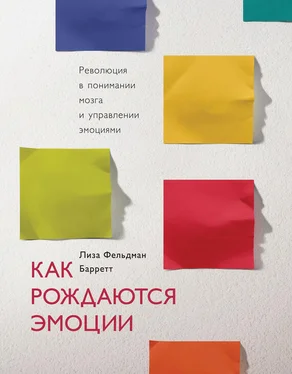 Революция в понимании мозга и управлении эмоциями

Лиза Фельдман Барретт

КАК РОЖДАЮТСЯ ЭМОЦИИ